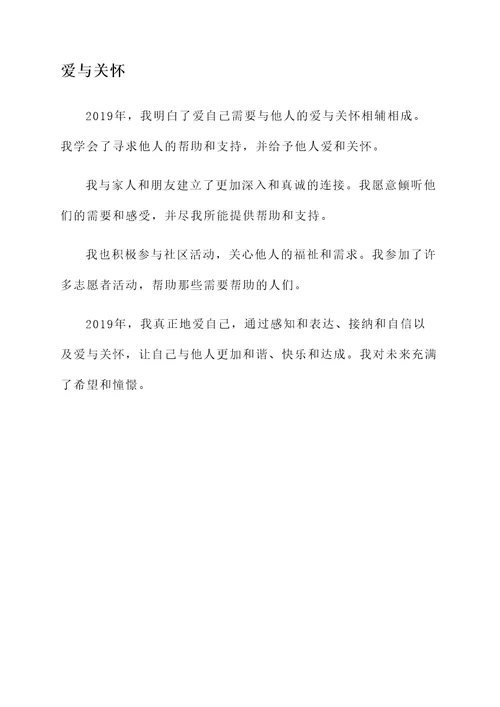 爱与关怀

2019年，我明白了爱自己需要与他人的爱与关怀相辅相成。我学会了寻求他人的帮助和支持，并给予他人爱和关怀。

我与家人和朋友建立了更加深入和真诚的连接。我愿意倾听他们的需要和感受，并尽我所能提供帮助和支持。

我也积极参与社区活动，关心他人的福祉和需求。我参加了许多志愿者活动，帮助那些需要帮助的人们。

2019年，我真正地爱自己，通过感知和表达、接纳和自信以及爱与关怀，让自己与他人更加和谐、快乐和达成。我对未来充满了希望和憧憬。